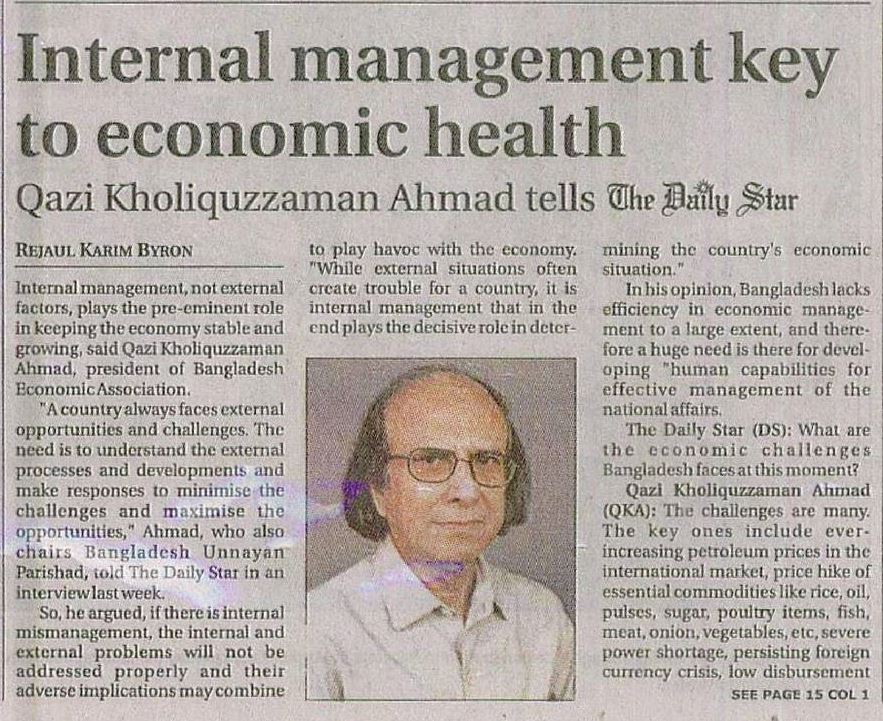 Internal management key to economic health

Qazi Kholiquzzaman Ahmad tells The Daily Star

REJAUL KARIM BYRON

Internal management, not external factors, plays the pre-eminent role in keeping the economy stable and growing, said Qazi Kholiquzzaman Ahmad, president of Bangladesh Economic Association.

"A country always faces external opportunities and challenges. The need is to understand the external processes and developments and make responses to minimise the challenges and maximise the opportunities," Ahmad, who also chairs Bangladesh Unnayan Parishad, told The Daily Star in an interview last week.

So, he argued, if there is internal mismanagement, the internal and external problems will not be addressed properly and their adverse implications may combine to play havoc with the economy. "While external situations often create trouble for a country, it is internal management that in the end plays the decisive role in determining the country's economic situation."

In his opinion, Bangladesh lacks efficiency in economic management to a large extent, and therefore a huge need is there for developing "human capabilities for effective management of the national affairs.

The Daily Star (DS): What are the economic challenges Bangladesh faces at this moment?

Qazi Kholiquzzaman Ahmad (QKA): The challenges are many. The key ones include ever-increasing petroleum prices in the international market, price hike of essential commodities like rice, oil, pulses, sugar, poultry items, fish, meat, onion, vegetables, etc, severe power shortage, persisting foreign currency crisis, low disbursement

SEE PAGE 15 COL 1